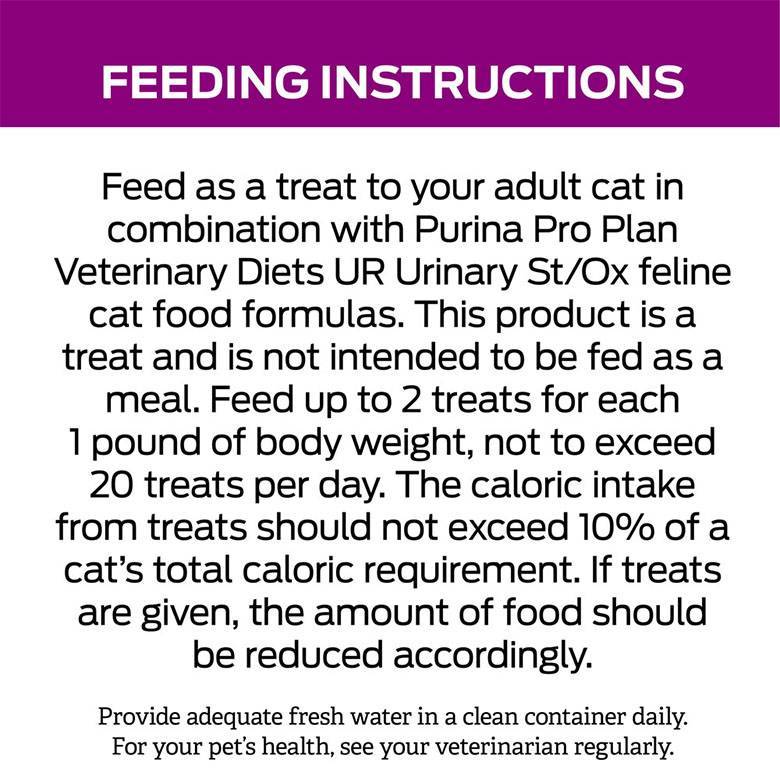 FEEDING INSTRUCTIONS

Feed as a treat to your adult cat in combination with Purina Pro Plan Veterinary Diets UR Urinary St/Ox feline cat food formulas. This product is a treat and is not intended to be fed as a meal. Feed up to 2 treats for each 1 pound of body weight, not to exceed 20 treats per day. The caloric intake from treats should not exceed 10% of a cat's total caloric requirement. If treats are given, the amount of food should be reduced accordingly.

Provide adequate fresh water in a clean container daily. For your pet's health, see your veterinarian regularly.